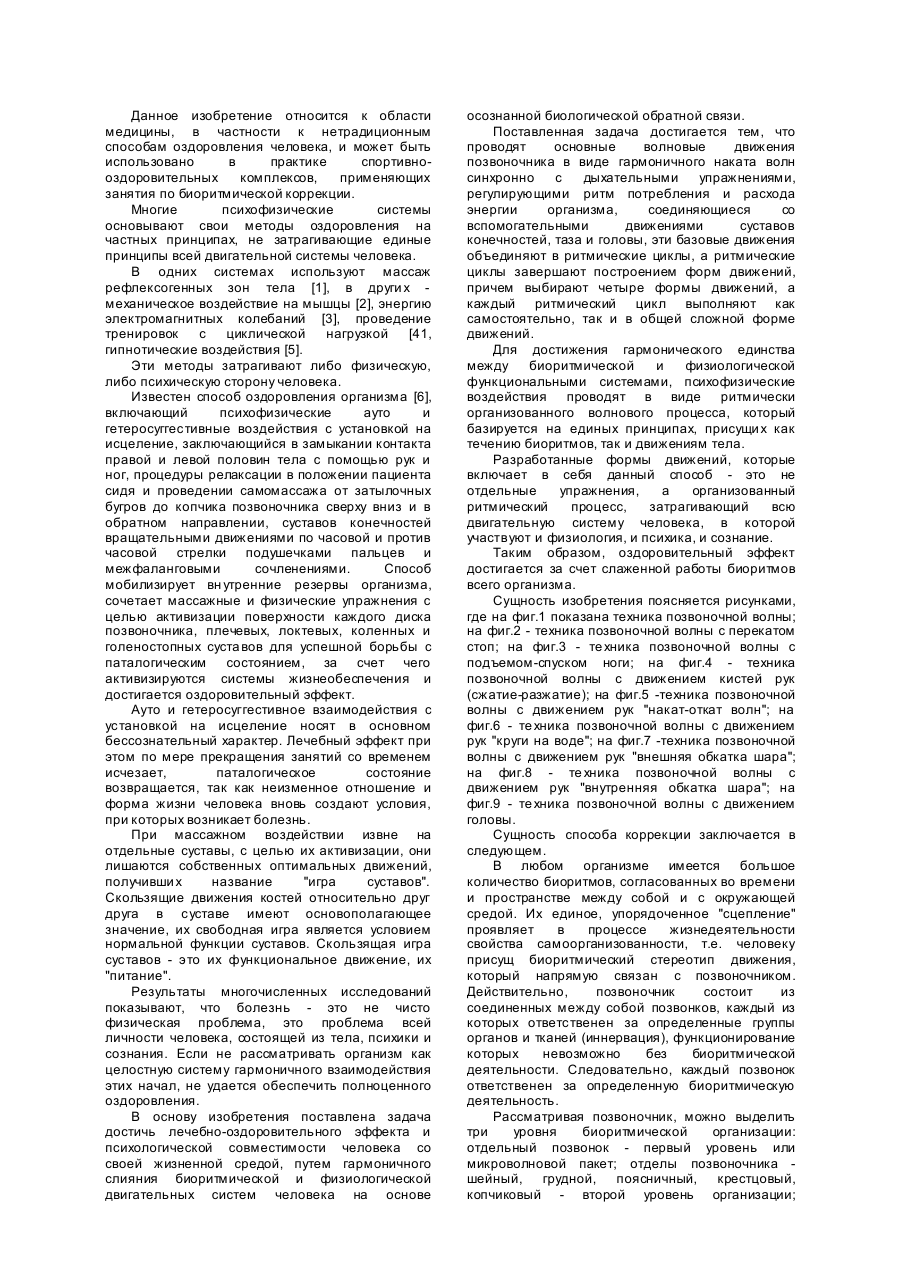 Данное изобретение относится к области медицины, в частности к нетрадиционным способам оздоровления человека, и может быть использовано в практике спортивно-оздоровительных комплексов, применяющих занятия по биоритмической коррекции.

Многие психофизические системы основывают свои методы оздоровления на частных принципах, не затрагивающие единые принципы всей двигательной системы человека.

В одних системах используют массаж рефлексогенных зон тела [1], в других - механическое воздействие на мышцы [2], энергию электромагнитных колебаний [3], проведение тренировок с циклической нагрузкой [41, гипнотические воздействия [5].

Эти методы затрагивают либо физическую, либо психическую сторону человека.

Известен способ оздоровления организма [6], включающий психофизические ауто и гетеросуггестивные воздействия с установкой на исцеление, заключающийся в замыкании контакта правой и левой половин тела с помощью рук и ног, процедуры релаксации в положении пациента сидя и проведении самомассажа от затылочных бугров до копчика позвоночника сверху вниз и в обратном направлении, суставов конечностей вращательными движениями по часовой и против часовой стрелки подушечками пальцев и межфаланговыми сочленениями. Способ мобилизирует внутренние резервы организма, сочетает массажные и физические упражнения с целью активизации поверхности каждого диска позвоночника, плечевых, локтевых, коленных и голеностопных суставов для успешной борьбы с паталогическим состоянием, за счет чего активизируются системы жизнеобеспечения и достигается оздоровительный эффект.

Ауто и гетеросуггестивное взаимодействия с установкой на исцеление носят в основном бессознательный характер. Лечебный эффект при этом по мере прекращения занятий со временем исчезает, паталогическое состояние возвращается, так как неизменное отношение и форма жизни человека вновь создают условия, при которых возникает болезнь.

При массажном воздействии извне на отдельные суставы, с целью их активизации, они лишаются собственных оптимальных движений, получивших название "игра суставов". Скользящие движения костей относительно друг друга в суставе имеют основополагающее значение, их свободная игра является условием нормальной функции суставов. Скользящая игра суставов - это их функциональное движение, их "питание".

Результаты многочисленных исследований показывают, что болезнь - это не чисто физическая проблема, это проблема всей личности человека, состоящей из тела, психики и сознания. Если не рассматривать организм как целостную систему гармоничного взаимодействия этих начал, не удается обеспечить полноценного оздоровления.

В основу изобретения поставлена задача достичь лечебно-оздоровительного эффекта и психологической совместимости человека со своей жизненной средой, путем гармоничного слияния биоритмической и физиологической двигательных систем человека на основе осознанной биологической обратной связи.

Поставленная задача достигается тем, что проводят основные волновые движения позвоночника в виде гармоничного наката волн синхронно с дыхательными упражнениями, регулирующими ритм потребления и расхода энергии организма, соединяющиеся со вспомогательными движениями суставов конечностей, таза и головы, эти базовые движения объединяют в ритмические циклы, а ритмические циклы завершают построением форм движений, причем выбирают четыре формы движений, а каждый ритмический цикл выполняют как самостоятельно, так и в общей сложной форме движений.

Для достижения гармонического единства между биоритмической и физиологической функциональными системами, психофизические воздействия проводят в виде ритмически организованного волнового процесса, который базируется на единых принципах, присущих как течению биоритмов, так и движениям тела.

Разработанные формы движений, которые включает в себя данный способ - это не отдельные упражнения, а организованный ритмический процесс, затрагивающий всю двигательную систему человека, в которой участвуют и физиология, и психика, и сознание.

Таким образом, оздоровительный эффект достигается за счет слаженной работы биоритмов всего организма.

Сущность изобретения поясняется рисунками, где на фиг.1 показана техника позвоночной волны; на фиг.2 - техника позвоночной волны с перекатом стоп; на фиг.3 - техника позвоночной волны с подъемом-спуском ноги; на фиг.4 - техника позвоночной волны с движением кистей рук (сжатие-разжатие); на фиг.5 -техника позвоночной волны с движением рук "накат-откат волн"; на фиг.6 - техника позвоночной волны с движением рук "круги на воде"; на фиг.7 -техника позвоночной волны с движением рук "внешняя обкатка шара"; на фиг.8 - техника позвоночной волны с движением рук "внутренняя обкатка шара"; на фиг.9 - техника позвоночной волны с движением головы.

Сущность способа коррекции заключается в следующем.

В любом организме имеется большое количество биоритмов, согласованных во времени и пространстве между собой и с окружающей средой. Их единое, упорядоченное "сцепление" проявляет в процессе жизнедеятельности свойства самоорганизованности, т.е. человеку присущ биоритмический стереотип движения, который напрямую связан с позвоночником. Действительно, позвоночник состоит из соединенных между собой позвонков, каждый из которых ответственен за определенные группы органов и тканей (иннервация), функционирование которых невозможно без биоритмической деятельности. Следовательно, каждый позвонок ответственен за определенную биоритмическую деятельность.

Рассматривая позвоночник, можно выделить три уровня биоритмической организации: отдельный позвонок - первый уровень или микроволновой пакет; отделы позвоночника - шейный, грудной, поясничный, крестцовый, копчиковый - второй уровень организации;